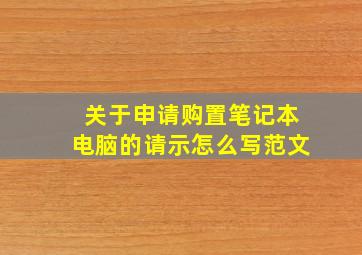 关于申请购置笔记本电脑的请示怎么写范文